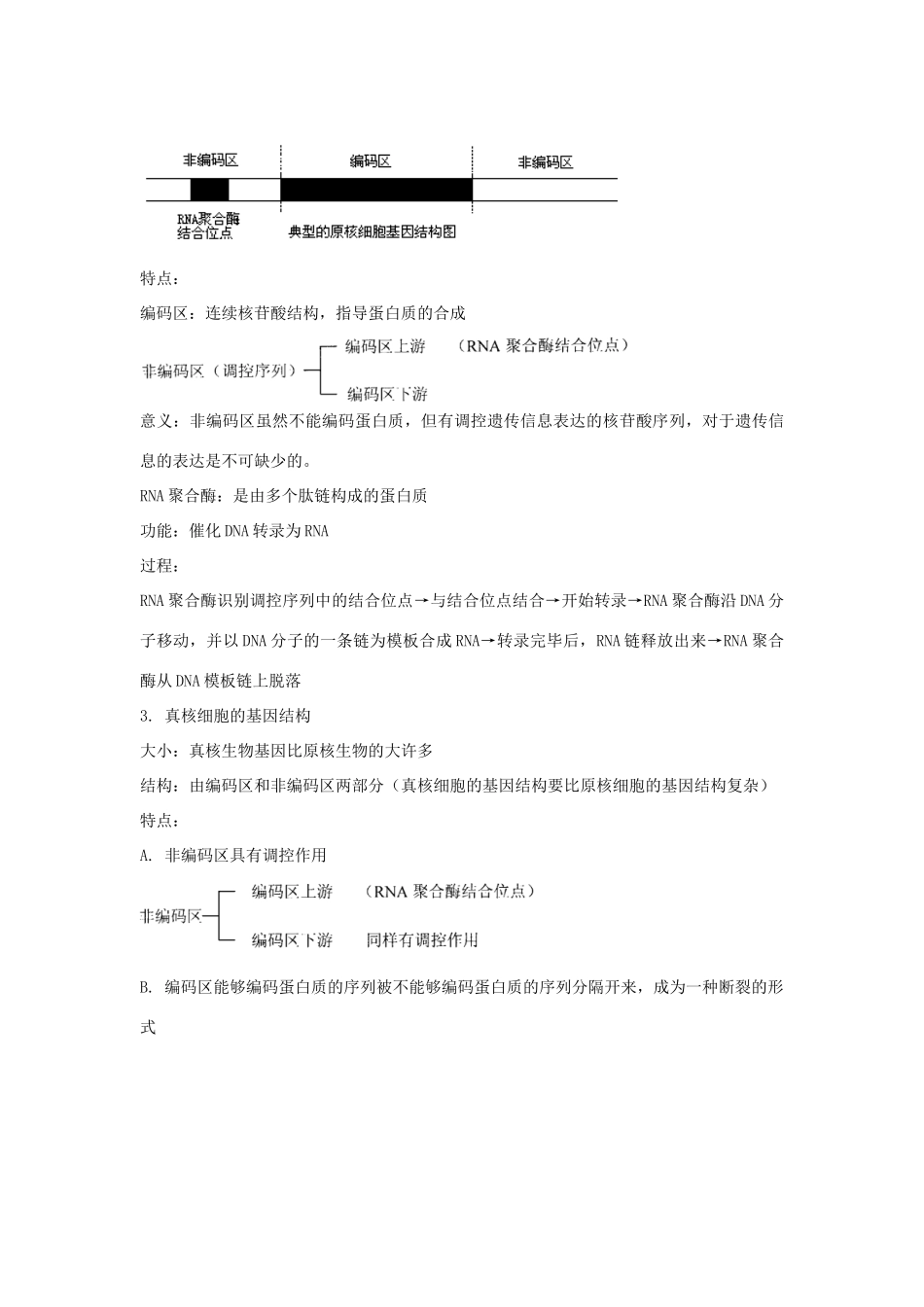 非编码区
编码区
非编码区
RNA聚合酶结合位点
典型的原核细胞基因结构图

特点：

编码区：连续核苷酸结构，指导蛋白质的合成

非编码区（调控序列）
编码区上游　（RNA 聚合酶结合位点）
编码区下游

意义：非编码区虽然不能编码蛋白质，但有调控遗传信息表达的核苷酸序列，对于遗传信息的表达是不可缺少的。

RNA 聚合酶：是由多个肽链构成的蛋白质

功能：催化 DNA 转录为 RNA

过程：

RNA 聚合酶识别调控序列中的结合位点→与结合位点结合→开始转录→RNA 聚合酶沿 DNA 分子移动，并以 DNA 分子的一条链为模板合成 RNA→转录完毕后，RNA 链释放出来→RNA 聚合酶从 DNA 模板链上脱落

3. 真核细胞的基因结构

大小：真核生物基因比原核生物的大许多

结构：由编码区和非编码区两部分（真核细胞的基因结构要比原核细胞的基因结构复杂）

特点：

A. 非编码区具有调控作用

非编码区
编码区上游　（RNA 聚合酶结合位点）
编码区下游　同样有调控作用

B. 编码区能够编码蛋白质的序列被不能够编码蛋白质的序列分隔开来，成为一种断裂的形式